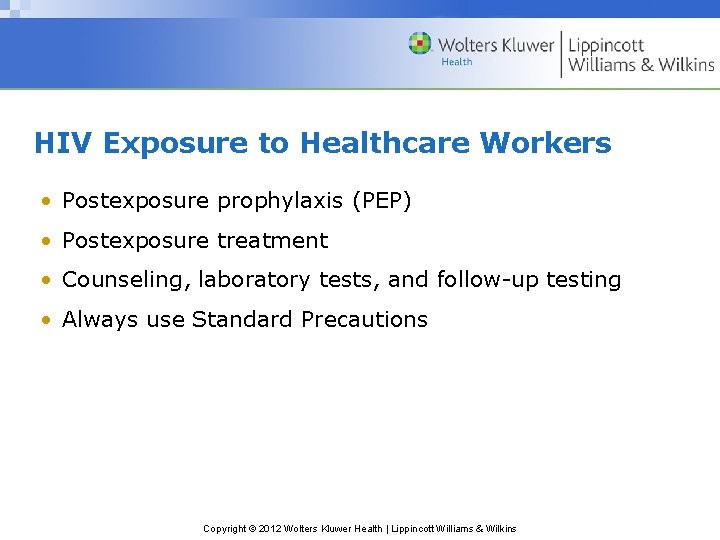 Wolters Kluwer
Health

Lippincott
Williams & Wilkins

HIV Exposure to Healthcare Workers

• Postexposure prophylaxis (PEP)
• Postexposure treatment
• Counseling, laboratory tests, and follow-up testing
• Always use Standard Precautions

Copyright © 2012 Wolters Kluwer Health | Lippincott Williams & Wilkins